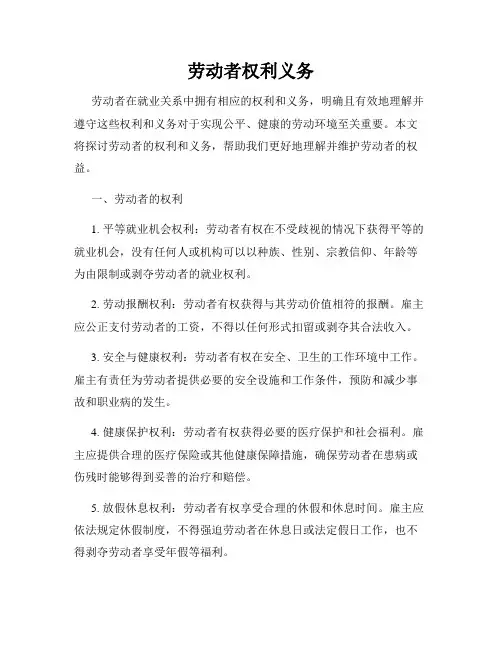 劳动者权利义务

劳动者在就业关系中拥有相应的权利和义务，明确且有效地理解并遵守这些权利和义务对于实现公平、健康的劳动环境至关重要。本文将探讨劳动者的权利和义务，帮助我们更好地理解并维护劳动者的权益。

一、劳动者的权利

1. 平等就业机会权利：劳动者有权在不受歧视的情况下获得平等的就业机会，没有任何人或机构可以以种族、性别、宗教信仰、年龄等为由限制或剥夺劳动者的就业权利。

2. 劳动报酬权利：劳动者有权获得与其劳动价值相符的报酬。雇主应公正支付劳动者的工资，不得以任何形式扣留或剥夺其合法收入。

3. 安全与健康权利：劳动者有权在安全、卫生的工作环境中工作。雇主有责任为劳动者提供必要的安全设施和工作条件，预防和减少事故和职业病的发生。

4. 健康保护权利：劳动者有权获得必要的医疗保护和社会福利。雇主应提供合理的医疗保险或其他健康保障措施，确保劳动者在患病或伤残时能够得到妥善的治疗和赔偿。

5. 放假休息权利：劳动者有权享受合理的休假和休息时间。雇主应依法规定休假制度，不得强迫劳动者在休息日或法定假日工作，也不得剥夺劳动者享受年假等福利。